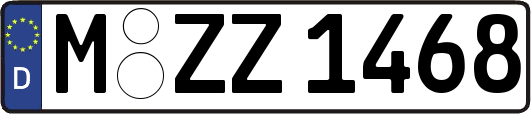 D

M ZZ 1468